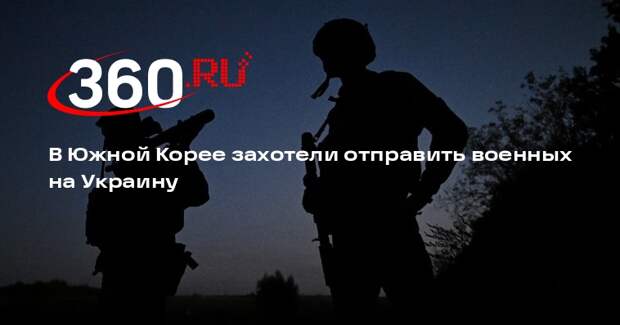 360.RU

В Южной Корее захотели отправить военных на Украину